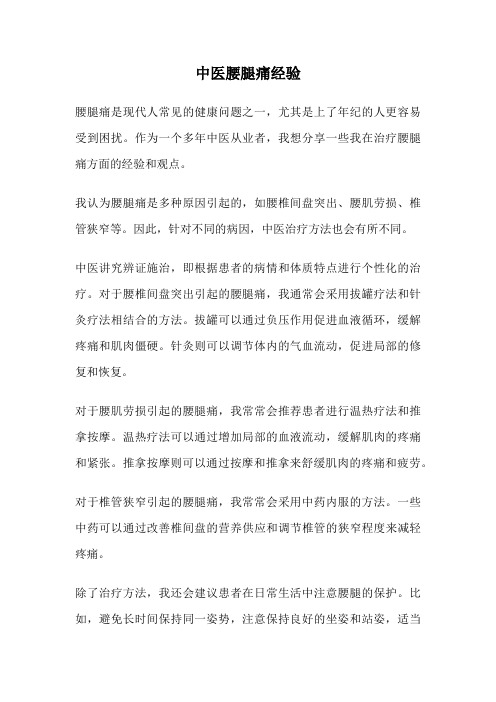 中医腰腿痛经验

腰腿痛是现代人常见的健康问题之一，尤其是上了年纪的人更容易受到困扰。作为一个多年中医从业者，我想分享一些我在治疗腰腿痛方面的经验和观点。

我认为腰腿痛是多种原因引起的，如腰椎间盘突出、腰肌劳损、椎管狭窄等。因此，针对不同的病因，中医治疗方法也会有所不同。

中医讲究辨证施治，即根据患者的病情和体质特点进行个性化的治疗。对于腰椎间盘突出引起的腰腿痛，我通常会采用拔罐疗法和针灸疗法相结合的方法。拔罐可以通过负压作用促进血液循环，缓解疼痛和肌肉僵硬。针灸则可以调节体内的气血流动，促进局部的修复和恢复。

对于腰肌劳损引起的腰腿痛，我常常会推荐患者进行温热疗法和推拿按摩。温热疗法可以通过增加局部的血液流动，缓解肌肉的疼痛和紧张。推拿按摩则可以通过按摩和推拿来舒缓肌肉的疼痛和疲劳。

对于椎管狭窄引起的腰腿痛，我常常会采用中药内服的方法。一些中药可以通过改善椎间盘的营养供应和调节椎管的狭窄程度来减轻疼痛。

除了治疗方法，我还会建议患者在日常生活中注意腰腿的保护。比如，避免长时间保持同一姿势，注意保持良好的坐姿和站姿，适当